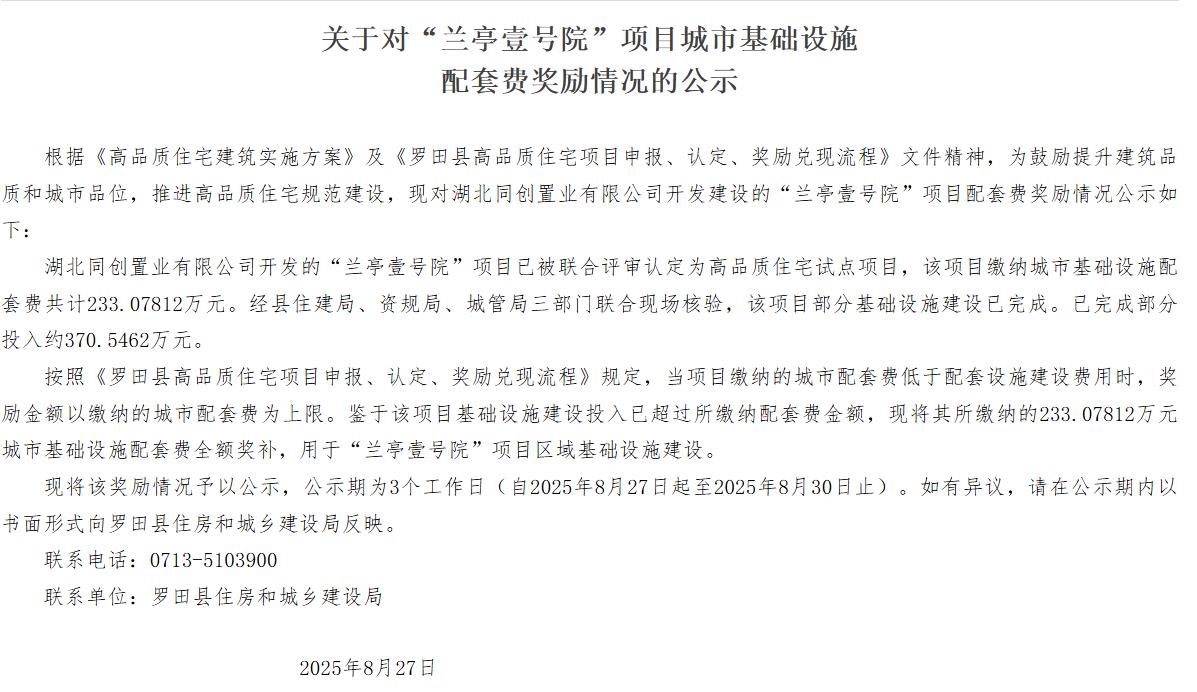 关于对“兰亭壹号院”项目城市基础设施配套费奖励情况的公示

根据《高品质住宅建筑实施方案》及《罗田县高品质住宅项目申报、认定、奖励兑现流程》文件精神，为鼓励提升建筑品质和城市品位，推进高品质住宅规范建设，现对湖北同创置业有限公司开发建设的“兰亭壹号院”项目配套费奖励情况公示如下：

湖北同创置业有限公司开发的“兰亭壹号院”项目已被联合评审认定为高品质住宅试点项目，该项目缴纳城市基础设施配套费共计233.07812万元。经县住建局、资规局、城管局三部门联合现场核验，该项目部分基础设施建设已完成。已完成部分投入约370.5462万元。

按照《罗田县高品质住宅项目申报、认定、奖励兑现流程》规定，当项目缴纳的城市配套费低于配套设施建设费用时，奖励金额以缴纳的城市配套费为上限。鉴于该项目基础设施建设投入已超过所缴纳配套费金额，现将其所缴纳的233.07812万元城市基础设施配套费全额奖补，用于“兰亭壹号院”项目区域基础设施建设。

现将该奖励情况予以公示，公示期为3个工作日（自2025年8月27日起至2025年8月30日止）。如有异议，请在公示期内以书面形式向罗田县住房和城乡建设局反映。

联系电话：0713-5103900

联系单位：罗田县住房和城乡建设局

2025年8月27日